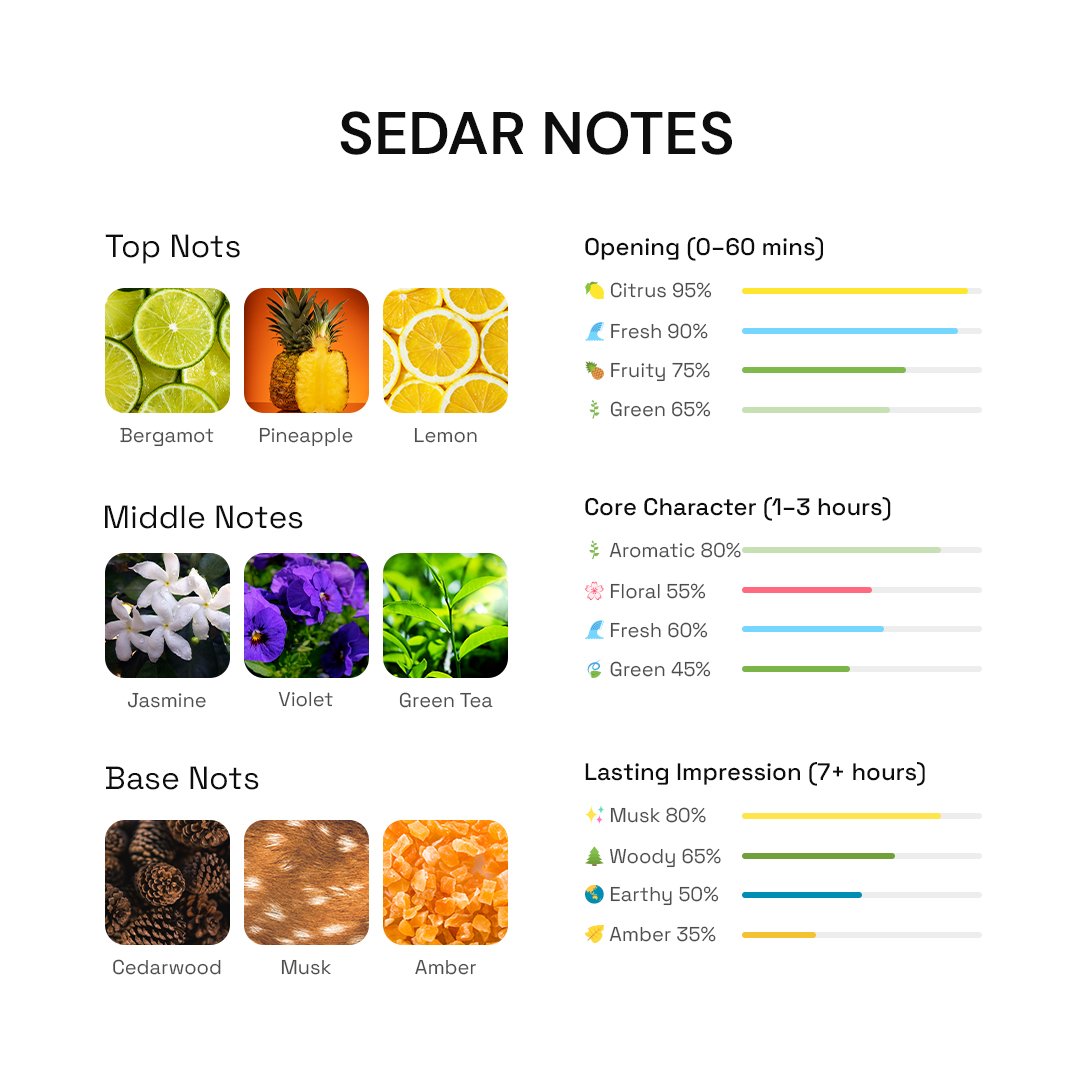 SEDAR NOTES

Top Nots

Bergamot
Pineapple
Lemon

Middle Notes

Jasmine
Violet
Green Tea

Base Nots

Cedarwood
Musk
Amber

Opening (0-60 mins)

🍋 Citrus 95%
🌊 Fresh 90%
🍍 Fruity 75%
🌿 Green 65%

Core Character (1-3 hours)

🌿 Aromatic 80%
🌸 Floral 55%
🌊 Fresh 60%
🍃 Green 45%

Lasting Impression (7+ hours)

✨ Musk 80%
🌲 Woody 65%
🌏 Earthy 50%
🍂 Amber 35%